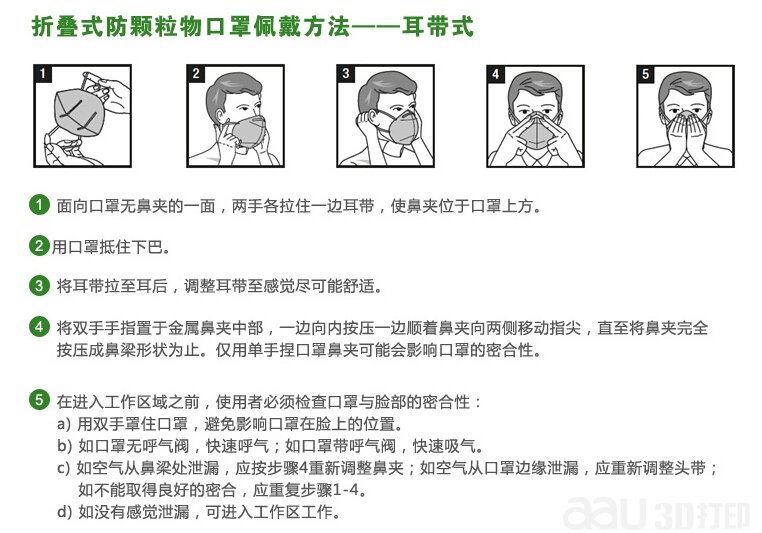 折叠式防颗粒物口罩佩戴方法——耳带式

1

2

3

4

5

1 面向口罩无鼻夹的一面，两手各拉住一边耳带，使鼻夹位于口罩上方。

2 用口罩抵住下巴。

3 将耳带拉至耳后，调整耳带至感觉尽可能舒适。

4 将双手手指置于金属鼻夹中部，一边向内按压一边顺着鼻夹向两侧移动指尖，直至将鼻夹完全按压成鼻梁形状为止。仅用单手捏口罩鼻夹可能会影响口罩的密合性。

5 在进入工作区域之前，使用者必须检查口罩与脸部的密合性：
a) 用双手罩住口罩，避免影响口罩在脸上的位置。
b) 如口罩无呼气阀，快速呼气；如口罩带呼气阀，快速吸气。
c) 如空气从鼻梁处泄漏，应按步骤4重新调整鼻夹；如空气从口罩边缘泄漏，应重新调整头带；如不能取得良好的密合，应重复步骤1-4。
d) 如没有感觉泄漏，可进入工作区工作。

aau 3D打印